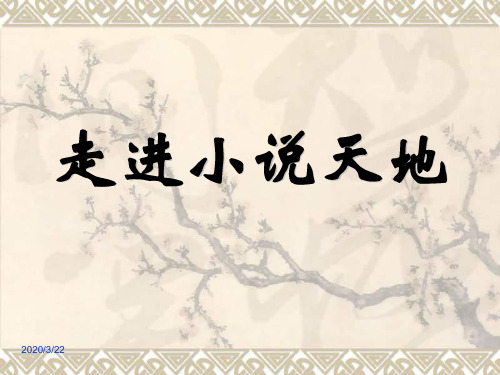 走进小说天地

2020/3/22